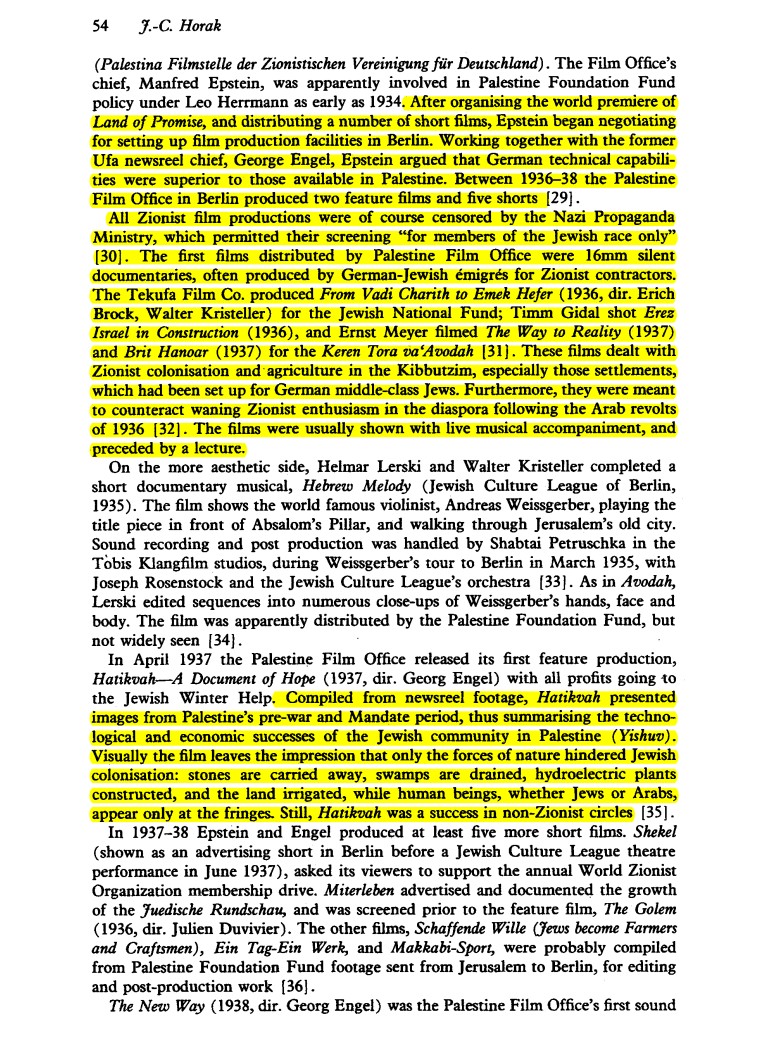 54 J.-C. Horak

(Palestina Filmstelle der Zionistischen Vereinigung für Deutschland). The Film Office's chief, Manfred Epstein, was apparently involved in Palestine Foundation Fund policy under Leo Herrmann as early as 1934. After organising the world premiere of Land of Promise, and distributing a number of short films, Epstein began negotiating for setting up film production facilities in Berlin. Working together with the former Ufa newsreel chief, George Engel, Epstein argued that German technical capabilities were superior to those available in Palestine. Between 1936–38 the Palestine Film Office in Berlin produced two feature films and five shorts [29].

All Zionist film productions were of course censored by the Nazi Propaganda Ministry, which permitted their screening "for members of the Jewish race only" [30]. The first films distributed by Palestine Film Office were 16mm silent documentaries, often produced by German-Jewish émigrés for Zionist contractors. The Tekufa Film Co. produced From Vadi Charith to Emek Hefer (1936, dir. Erich Brock, Walter Kristeller) for the Jewish National Fund; Timm Gidal shot Erez Israel in Construction (1936), and Ernst Meyer filmed The Way to Reality (1937) and Brit Hanoar (1937) for the Keren Tora va'Avodah [31]. These films dealt with Zionist colonisation and agriculture in the Kibbutzim, especially those settlements, which had been set up for German middle-class Jews. Furthermore, they were meant to counteract waning Zionist enthusiasm in the diaspora following the Arab revolts of 1936 [32]. The films were usually shown with live musical accompaniment, and preceded by a lecture.

On the more aesthetic side, Helmar Lerski and Walter Kristeller completed a short documentary musical, Hebrew Melody (Jewish Culture League of Berlin, 1935). The film shows the world famous violinist, Andreas Weissgerber, playing the title piece in front of Absalom's Pillar, and walking through Jerusalem's old city. Sound recording and post production was handled by Shabtai Petruschka in the Tobis Klangfilm studios, during Weissgerber's tour to Berlin in March 1935, with Joseph Rosenstock and the Jewish Culture League's orchestra [33]. As in Avodah, Lerski edited sequences into numerous close-ups of Weissgerber's hands, face and body. The film was apparently distributed by the Palestine Foundation Fund, but not widely seen [34].

In April 1937 the Palestine Film Office released its first feature production, Hatikvah—A Document of Hope (1937, dir. Georg Engel) with all profits going to the Jewish Winter Help. Compiled from newsreel footage, Hatikvah presented images from Palestine's pre-war and Mandate period, thus summarising the technological and economic successes of the Jewish community in Palestine (Yishuv). Visually the film leaves the impression that only the forces of nature hindered Jewish colonisation: stones are carried away, swamps are drained, hydroelectric plants constructed, and the land irrigated, while human beings, whether Jews or Arabs, appear only at the fringes. Still, Hatikvah was a success in non-Zionist circles [35].

In 1937–38 Epstein and Engel produced at least five more short films. Shekel (shown as an advertising short in Berlin before a Jewish Culture League theatre performance in June 1937), asked its viewers to support the annual World Zionist Organization membership drive. Miterleben advertised and documented the growth of the Juedische Rundschau, and was screened prior to the feature film, The Golem (1936, dir. Julien Duvivier). The other films, Schaffende Wille (Jews become Farmers and Craftsmen), Ein Tag-Ein Werk, and Makkabi-Sport, were probably compiled from Palestine Foundation Fund footage sent from Jerusalem to Berlin, for editing and post-production work [36].

The New Way (1938, dir. Georg Engel) was the Palestine Film Office's first sound